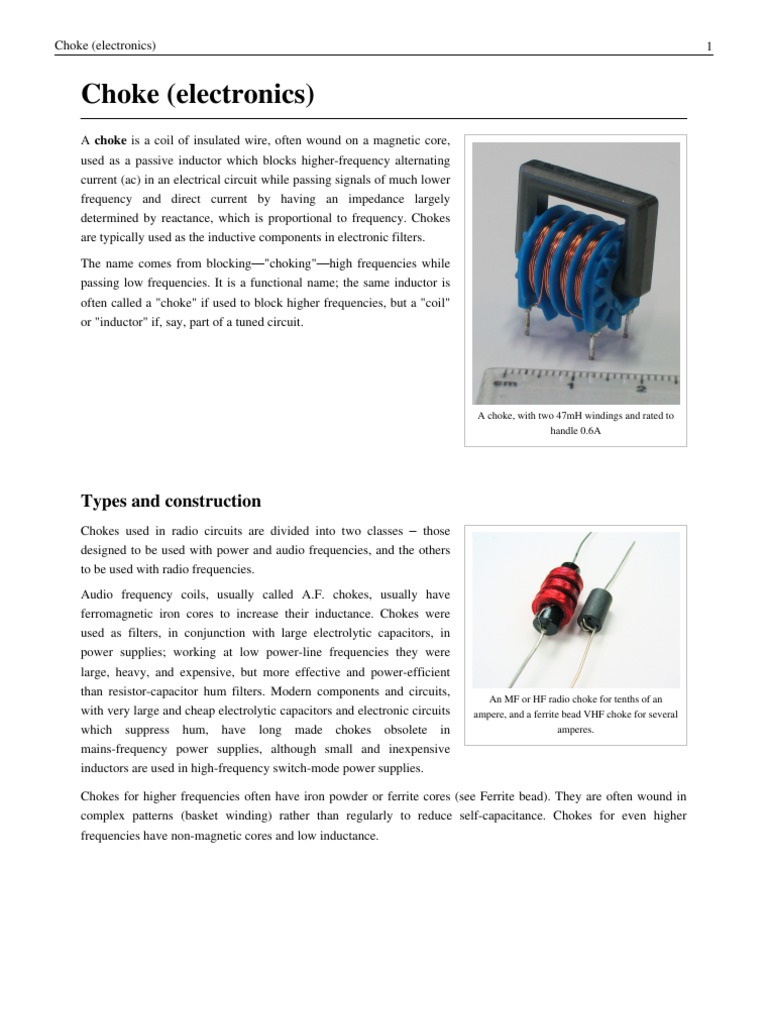 Choke (electronics)

1

Choke (electronics)

A choke is a coil of insulated wire, often wound on a magnetic core, used as a passive inductor which blocks higher-frequency alternating current (ac) in an electrical circuit while passing signals of much lower frequency and direct current by having an impedance largely determined by reactance, which is proportional to frequency. Chokes are typically used as the inductive components in electronic filters.

The name comes from blocking—"choking"—high frequencies while passing low frequencies. It is a functional name; the same inductor is often called a "choke" if used to block higher frequencies, but a "coil" or "inductor" if, say, part of a tuned circuit.

cm 1 2

A choke, with two 47mH windings and rated to handle 0.6A

Types and construction

Chokes used in radio circuits are divided into two classes – those designed to be used with power and audio frequencies, and the others to be used with radio frequencies.

Audio frequency coils, usually called A.F. chokes, usually have ferromagnetic iron cores to increase their inductance. Chokes were used as filters, in conjunction with large electrolytic capacitors, in power supplies; working at low power-line frequencies they were large, heavy, and expensive, but more effective and power-efficient than resistor-capacitor hum filters. Modern components and circuits, with very large and cheap electrolytic capacitors and electronic circuits which suppress hum, have long made chokes obsolete in mains-frequency power supplies, although small and inexpensive inductors are used in high-frequency switch-mode power supplies.

An MF or HF radio choke for tenths of an ampere, and a ferrite bead VHF choke for several amperes.

Chokes for higher frequencies often have iron powder or ferrite cores (see Ferrite bead). They are often wound in complex patterns (basket winding) rather than regularly to reduce self-capacitance. Chokes for even higher frequencies have non-magnetic cores and low inductance.